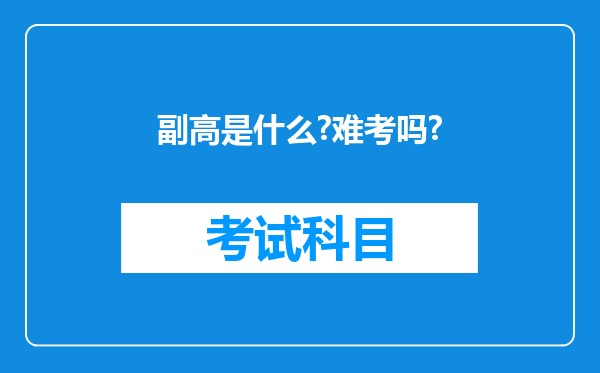 副高是什么?难考吗?

考试科目